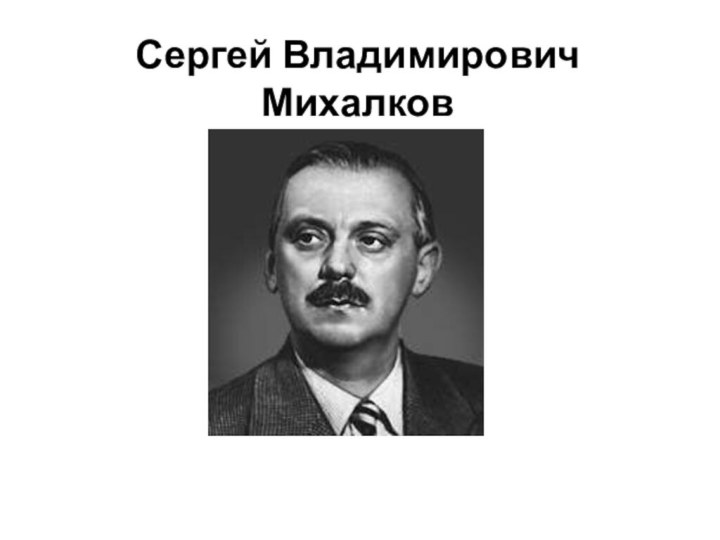 Сергей Владимирович Михалков